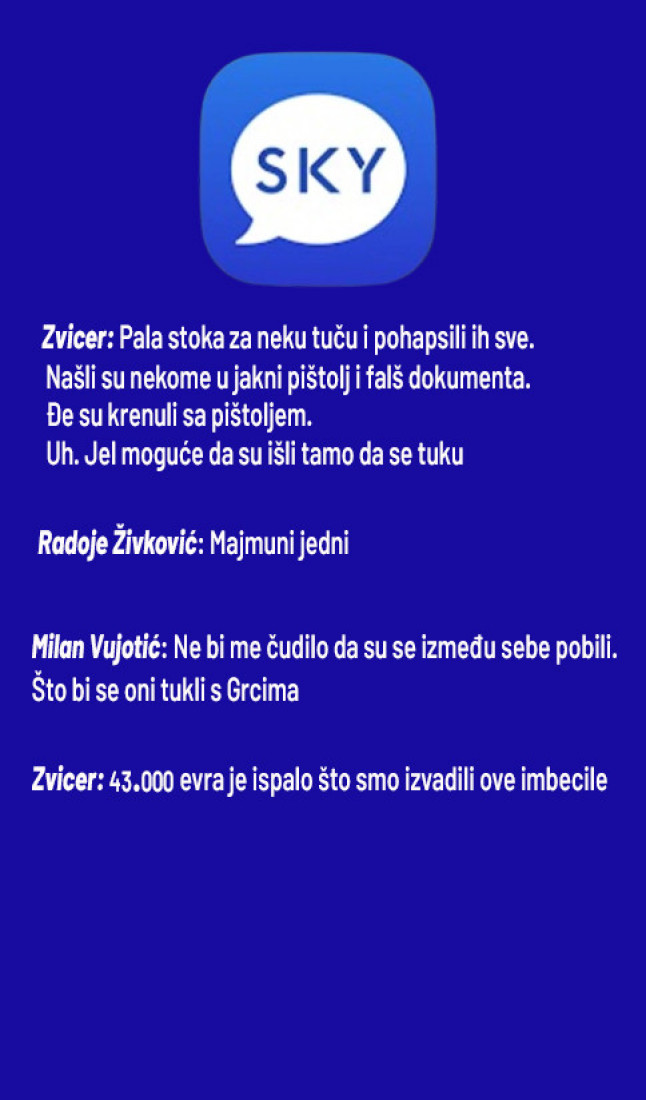 SKY

Zvicer: Pala stoka za neku tuču i pohapsili ih sve.
Našli su nekome u jakni pištolj i falš dokumenta.
Đe su krenuli sa pištoljem.
Uh. Jel moguće da su išli tamo da se tuku

Radoje Živković: Majmuni jedni

Milan Vujotić: Ne bi me čudilo da su se između sebe pobili.
Što bi se oni tukli s Grcima

Zvicer: 43.000 evra je ispalo što smo izvadili ove imbecile